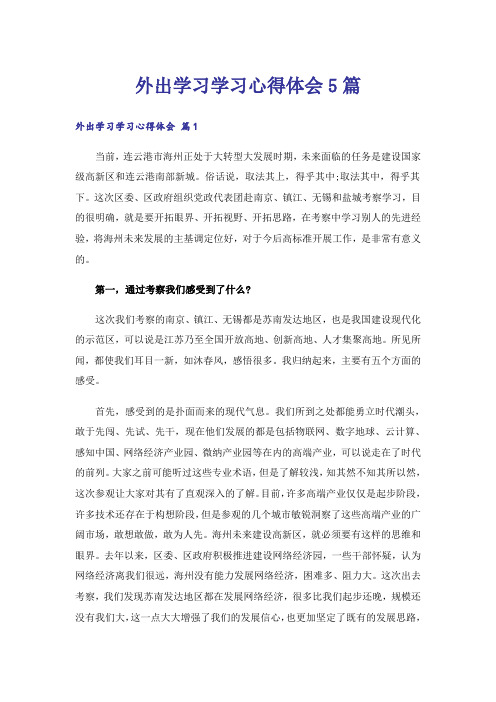 外出学习学习心得体会5篇

外出学习学习心得体会 篇1

当前，连云港市海州正处于大转型大发展时期，未来面临的任务是建设国家级高新区和连云港南部新城。俗话说，取法其上，得乎其中;取法其中，得乎其下。这次区委、区政府组织党政代表团赴南京、镇江、无锡和盐城考察学习，目的很明确，就是要开拓眼界、开拓视野、开拓思路，在考察中学习别人的先进经验，将海州未来发展的主基调定位好，对于今后高标准开展工作，是非常有意义的。

第一，通过考察我们感受到了什么?

这次我们考察的南京、镇江、无锡都是苏南发达地区，也是我国建设现代化的示范区，可以说是江苏乃至全国开放高地、创新高地、人才集聚高地。所见所闻，都使我们耳目一新，如沐春风，感悟很多。我归纳起来，主要有五个方面的感受。

首先，感受到的是扑面而来的现代气息。我们所到之处都能勇立时代潮头，敢于先闯、先试、先干，现在他们发展的都是包括物联网、数字地球、云计算、感知中国、网络经济产业园、微纳产业园等在内的高端产业，可以说走在了时代的前列。大家之前可能听过这些专业术语，但是了解较浅，知其然不知其所以然，这次参观让大家对其有了直观深入的了解。目前，许多高端产业仅仅是起步阶段，许多技术还存在于构想阶段，但是参观的几个城市敏锐洞察了这些高端产业的广阔市场，敢想敢做，敢为人先。海州未来建设高新区，就必须要有这样的思维和眼界。去年以来，区委、区政府积极推进建设网络经济园，一些干部怀疑，认为网络经济离我们很远，海州没有能力发展网络经济，困难多、阻力大。这次出去考察，我们发现苏南发达地区都在发展网络经济，很多比我们起步还晚，规模还没有我们大，这一点大大增强了我们的发展信心，也更加坚定了既有的发展思路，